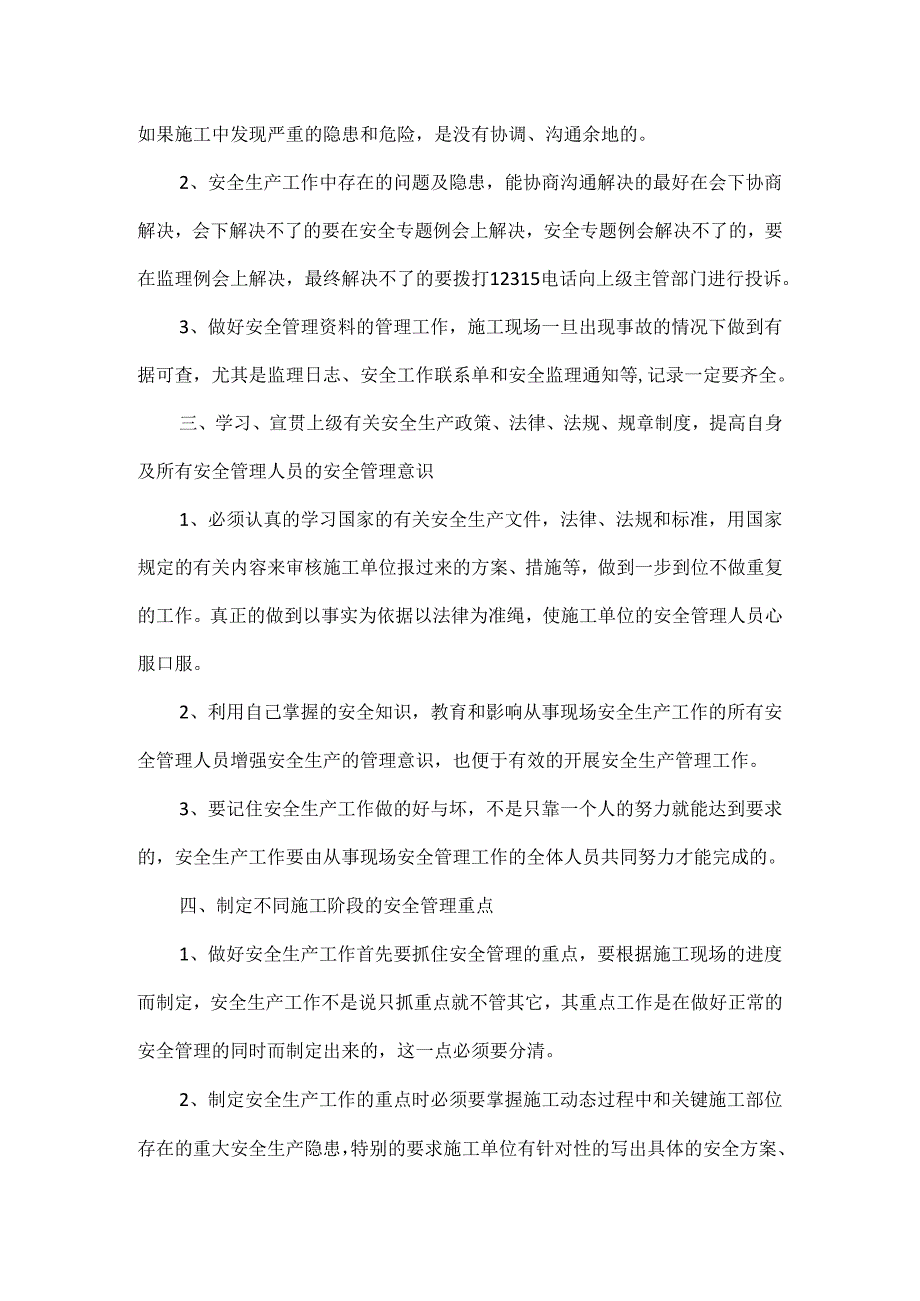 如果施工中发现严重的隐患和危险，是没有协调、沟通余地的。

2、安全生产工作中存在的问题及隐患，能协商沟通解决的最好在会下协商解决，会下解决不了的要在安全专题例会上解决，安全专题例会解决不了的，要在监理例会上解决，最终解决不了的要拨打12315电话向上级主管部门进行投诉。

3、做好安全管理资料的管理工作，施工现场一旦出现事故的情况下做到有据可查，尤其是监理日志、安全工作联系单和安全监理通知等,记录一定要齐全。

三、学习、宣贯上级有关安全生产政策、法律、法规、规章制度，提高自身及所有安全管理人员的安全管理意识

1、必须认真的学习国家的有关安全生产文件，法律、法规和标准，用国家规定的有关内容来审核施工单位报过来的方案、措施等，做到一步到位不做重复的工作。真正的做到以事实为依据以法律为准绳，使施工单位的安全管理人员心服口服。

2、利用自己掌握的安全知识，教育和影响从事现场安全生产工作的所有安全管理人员增强安全生产的管理意识，也便于有效的开展安全生产管理工作。

3、要记住安全生产工作做的好与坏，不是只靠一个人的努力就能达到要求的，安全生产工作要由从事现场安全管理工作的全体人员共同努力才能完成的。

四、制定不同施工阶段的安全管理重点

1、做好安全生产工作首先要抓住安全管理的重点，要根据施工现场的进度而制定，安全生产工作不是说只抓重点就不管其它，其重点工作是在做好正常的安全管理的同时而制定出来的，这一点必须要分清。

2、制定安全生产工作的重点时必须要掌握施工动态过程中和关键施工部位存在的重大安全生产隐患,特别的要求施工单位有针对性的写出具体的安全方案、